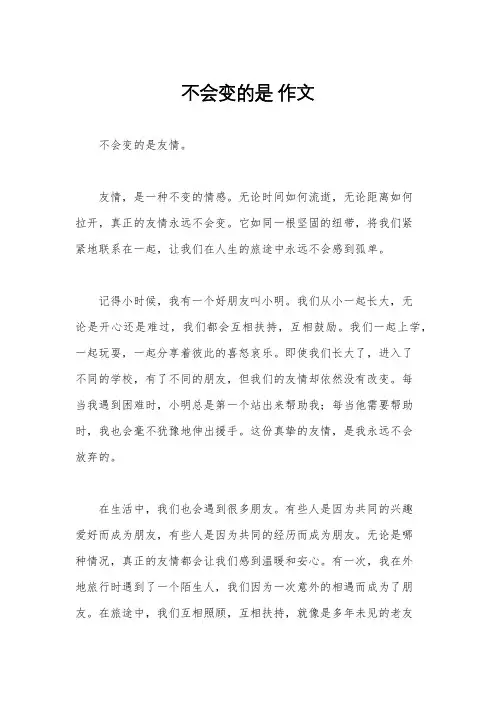 不会变的是 作文

不会变的是友情。

友情，是一种不变的情感。无论时间如何流逝，无论距离如何拉开，真正的友情永远不会变。它如同一根坚固的纽带，将我们紧紧地联系在一起，让我们在人生的旅途中永远不会感到孤单。

记得小时候，我有一个好朋友叫小明。我们从小一起长大，无论是开心还是难过，我们都会互相扶持，互相鼓励。我们一起上学，一起玩耍，一起分享着彼此的喜怒哀乐。即使我们长大了，进入了不同的学校，有了不同的朋友，但我们的友情却依然没有改变。每当我遇到困难时，小明总是第一个站出来帮助我；每当他需要帮助时，我也会毫不犹豫地伸出援手。这份真挚的友情，是我永远不会放弃的。

在生活中，我们也会遇到很多朋友。有些人是因为共同的兴趣爱好而成为朋友，有些人是因为共同的经历而成为朋友。无论是哪种情况，真正的友情都会让我们感到温暖和安心。有一次，我在外地旅行时遇到了一个陌生人，我们因为一次意外的相遇而成为了朋友。在旅途中，我们互相照顾，互相扶持，就像是多年未见的老友